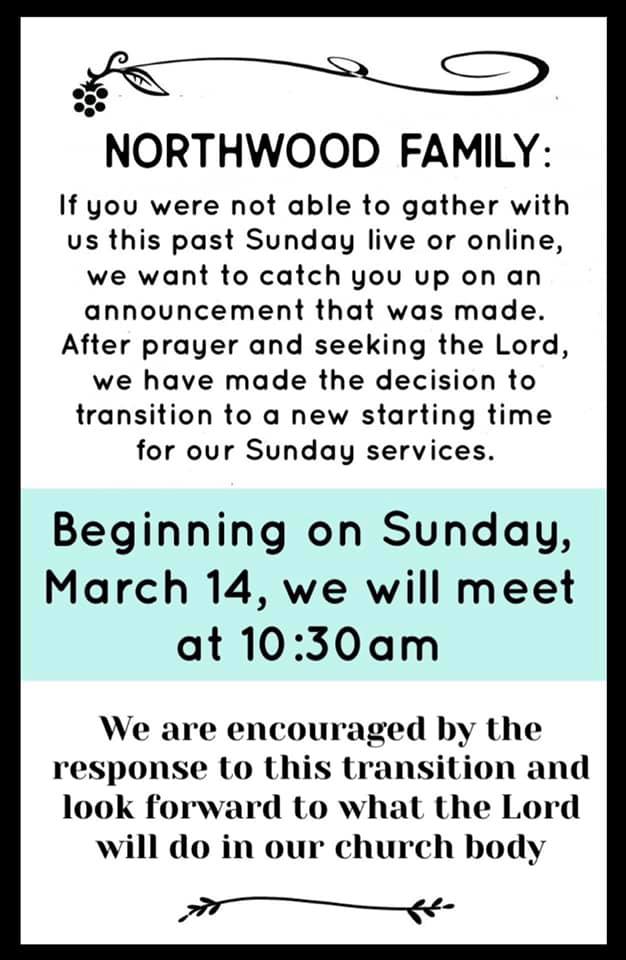 NORTHWOOD FAMILY:

If you were not able to gather with us this past Sunday live or online, we want to catch you up on an announcement that was made. After prayer and seeking the Lord, we have made the decision to transition to a new starting time for our Sunday services.

Beginning on Sunday, March 14, we will meet at 10:30am

We are encouraged by the response to this transition and look forward to what the Lord will do in our church body